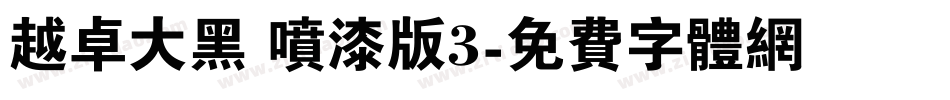 越卓大黑 噴漆版3-免費字體網